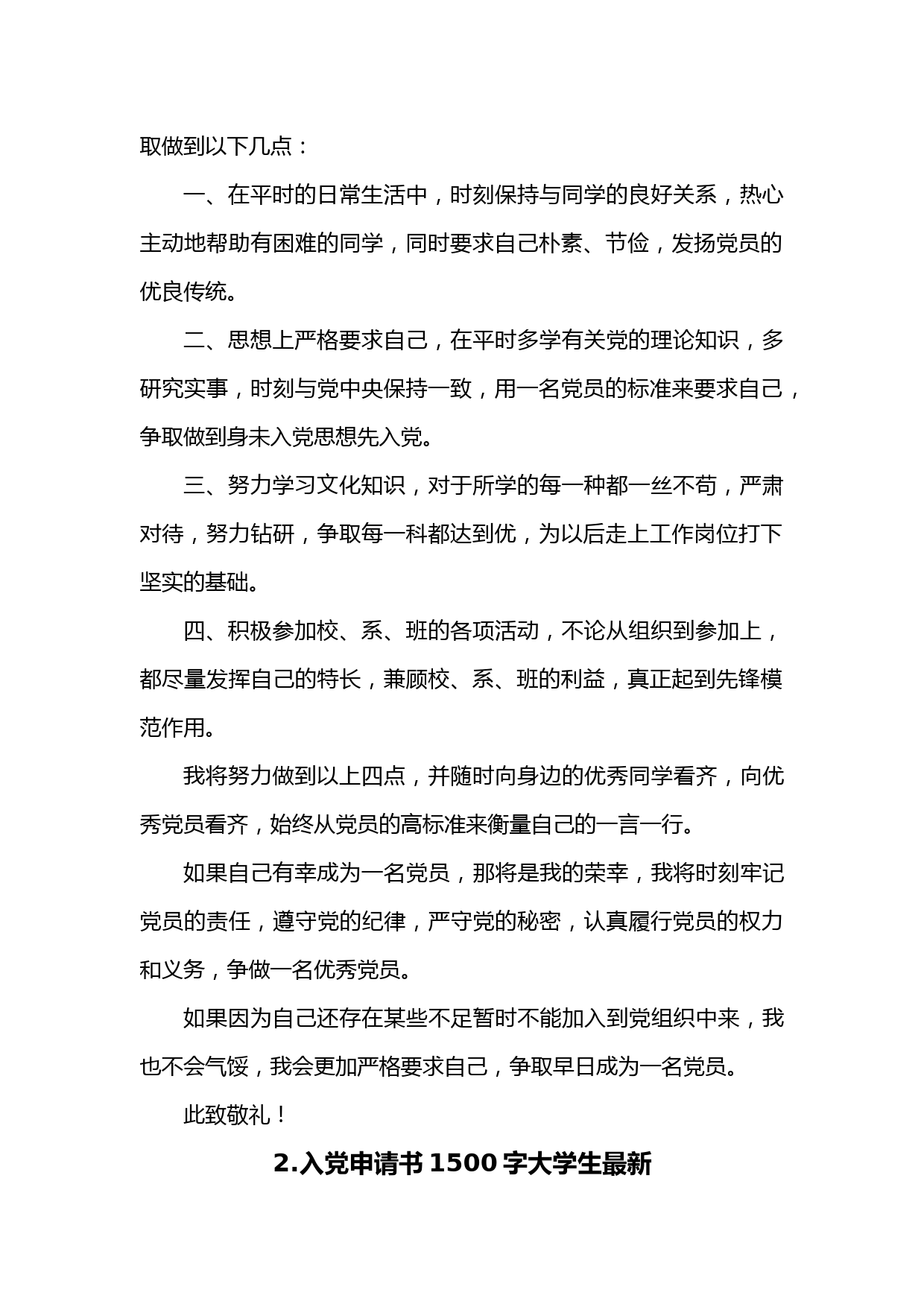 取做到以下几点：

一、在平时的日常生活中，时刻保持与同学的良好关系，热心主动地帮助有困难的同学，同时要求自己朴素、节俭，发扬党员的优良传统。

二、思想上严格要求自己，在平时多学有关党的理论知识，多研究实事，时刻与党中央保持一致，用一名党员的标准来要求自己，争取做到身未入党思想先入党。

三、努力学习文化知识，对于所学的每一种都一丝不苟，严肃对待，努力钻研，争取每一科都达到优，为以后走上工作岗位打下坚实的基础。

四、积极参加校、系、班的各项活动，不论从组织到参加上，都尽量发挥自己的特长，兼顾校、系、班的利益，真正起到先锋模范作用。

我将努力做到以上四点，并随时向身边的优秀同学看齐，向优秀党员看齐，始终从党员的高标准来衡量自己的一言一行。

如果自己有幸成为一名党员，那将是我的荣幸，我将时刻牢记党员的责任，遵守党的纪律，严守党的秘密，认真履行党员的权力和义务，争做一名优秀党员。

如果因为自己还存在某些不足暂时不能加入到党组织中来，我也不会气馁，我会更加严格要求自己，争取早日成为一名党员。

此致敬礼！

2.入党申请书 1500 字大学生最新